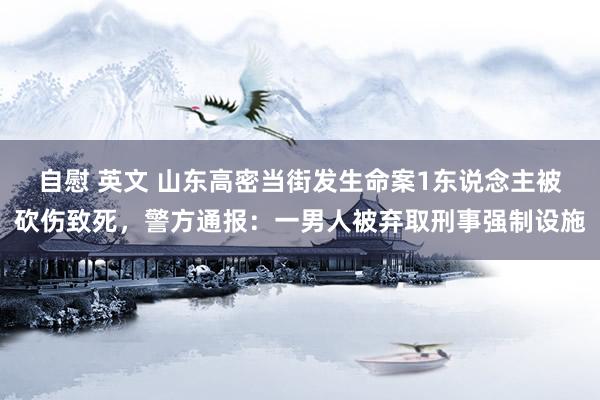 自慰 英文 山东高密当街发生命案1东说念主被砍伤致死，警方通报：一男人被弃取刑事强制设施